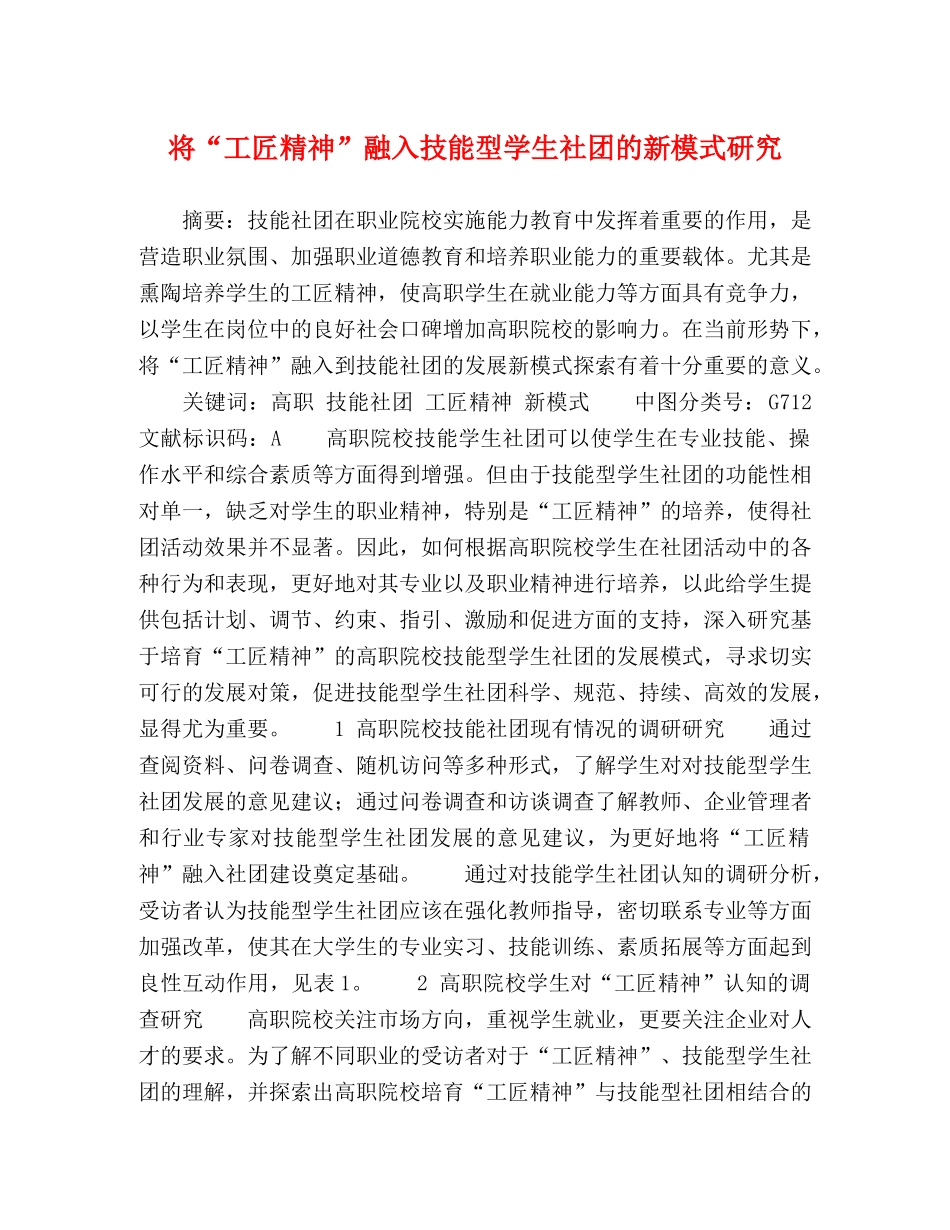 将“工匠精神”融入技能型学生社团的新模式研究

摘要：技能社团在职业院校实施能力教育中发挥着重要的作用，是营造职业氛围、加强职业道德教育和培养职业能力的重要载体。尤其是熏陶培养学生的工匠精神，使高职学生在就业能力等方面具有竞争力，以学生在岗位中的良好社会口碑增加高职院校的影响力。在当前形势下，将“工匠精神”融入到技能社团的发展新模式探索有着十分重要的意义。

关键词：高职 技能社团 工匠精神 新模式　　中图分类号：G712　文献标识码：A　　高职院校技能学生社团可以使学生在专业技能、操作水平和综合素质等方面得到增强。但由于技能型学生社团的功能性相对单一，缺乏对学生的职业精神，特别是“工匠精神”的培养，使得社团活动效果并不显著。因此，如何根据高职院校学生在社团活动中的各种行为和表现，更好地对其专业以及职业精神进行培养，以此给学生提供包括计划、调节、约束、指引、激励和促进方面的支持，深入研究基于培育“工匠精神”的高职院校技能型学生社团的发展模式，寻求切实可行的发展对策，促进技能型学生社团科学、规范、持续、高效的发展，显得尤为重要。　　1 高职院校技能社团现有情况的调研研究　　通过查阅资料、问卷调查、随机访问等多种形式，了解学生对对技能型学生社团发展的意见建议；通过问卷调查和访谈调查了解教师、企业管理者和行业专家对技能型学生社团发展的意见建议，为更好地将“工匠精神”融入社团建设奠定基础。　　通过对技能学生社团认知的调研分析，受访者认为技能型学生社团应该在强化教师指导，密切联系专业等方面加强改革，使其在大学生的专业实习、技能训练、素质拓展等方面起到良性互动作用，见表1。　　2 高职院校学生对“工匠精神”认知的调查研究　　高职院校关注市场方向，重视学生就业，更要关注企业对人才的要求。为了解不同职业的受访者对于“工匠精神”、技能型学生社团的理解，并探索出高职院校培育“工匠精神”与技能型社团相结合的